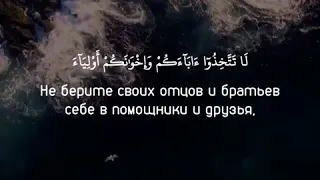 لَا تَتَّخِذُوٓا۟ ءَابَآءَكُمْ وَإِخْوَٰنَكُمْ أَوْلِيَآءَ

Не берите своих отцов и братьев себе в помощники и друзья,